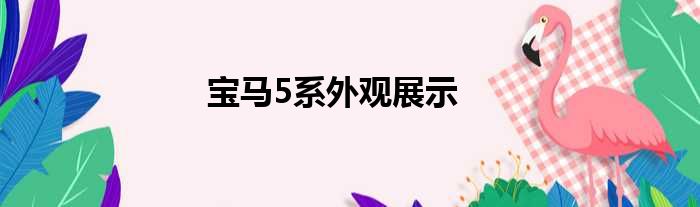 宝马5系外观展示